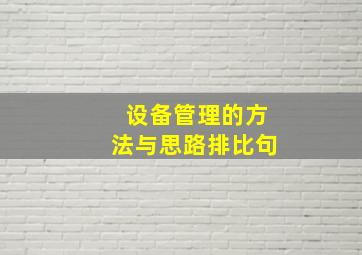 设备管理的方法与思路排比句